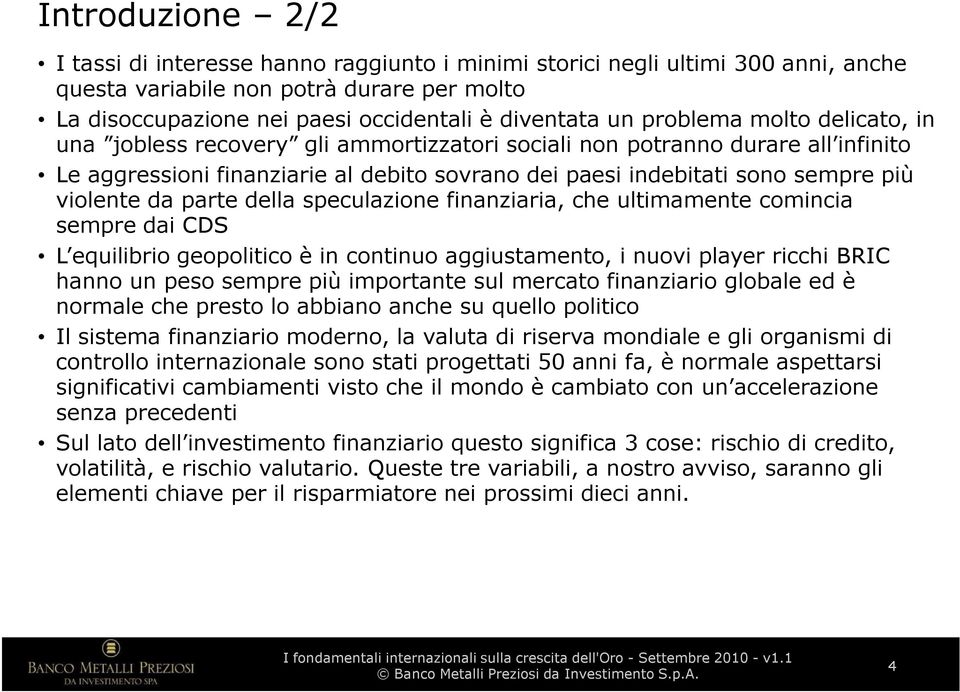 Introduzione – 2/2

• I tassi di interesse hanno raggiunto i minimi storici negli ultimi 300 anni, anche questa variabile non potrà durare per molto
• La disoccupazione nei paesi occidentali è diventata un problema molto delicato, in una ”jobless recovery” gli ammortizzatori sociali non potranno durare all’infinito
• Le aggressioni finanziarie al debito sovrano dei paesi indebitati sono sempre più violente da parte della speculazione finanziaria, che ultimamente comincia sempre dai CDS
• L’equilibrio geopolitico è in continuo aggiustamento, i nuovi player ricchi BRIC hanno un peso sempre più importante sul mercato finanziario globale ed è normale che presto lo abbiano anche su quello politico
• Il sistema finanziario moderno, la valuta di riserva mondiale e gli organismi di controllo internazionale sono stati progettati 50 anni fa, è normale aspettarsi significativi cambiamenti visto che il mondo è cambiato con un’accelerazione senza precedenti
• Sul lato dell’investimento finanziario questo significa 3 cose: rischio di credito, volatilità, e rischio valutario. Queste tre variabili, a nostro avviso, saranno gli elementi chiave per il risparmiatore nei prossimi dieci anni.

BANCO METALLI PREZIOSI DA INVESTIMENTO SPA

I fondamentali internazionali sulla crescita dell'Oro - Settembre 2010 - v1.1
© Banco Metalli Preziosi da Investimento S.p.A.

4